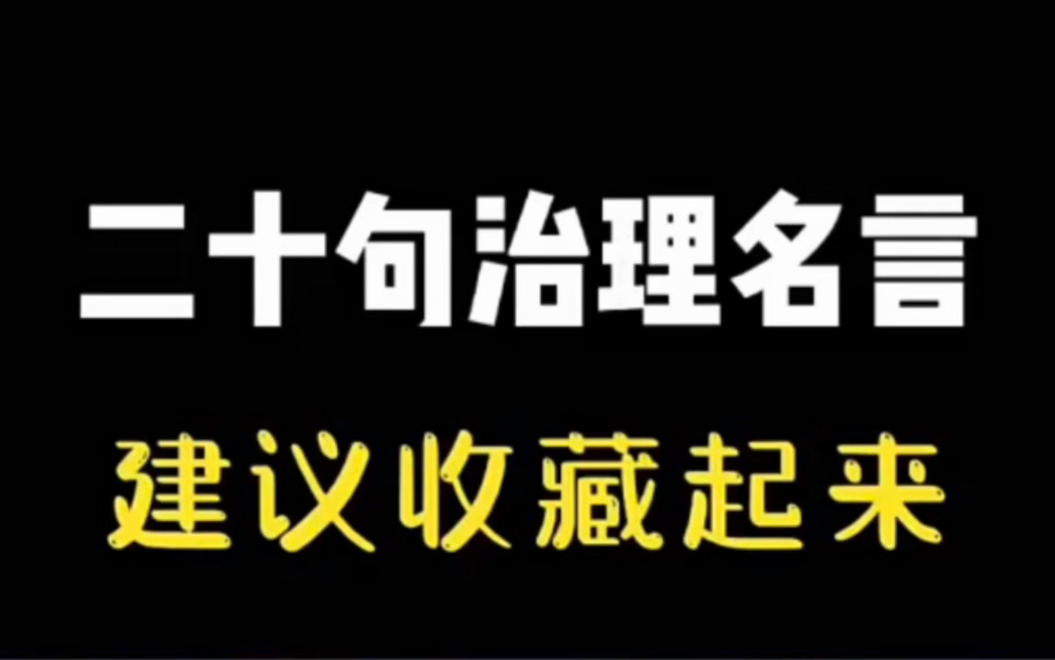 二十句治理名言

建议收藏起来